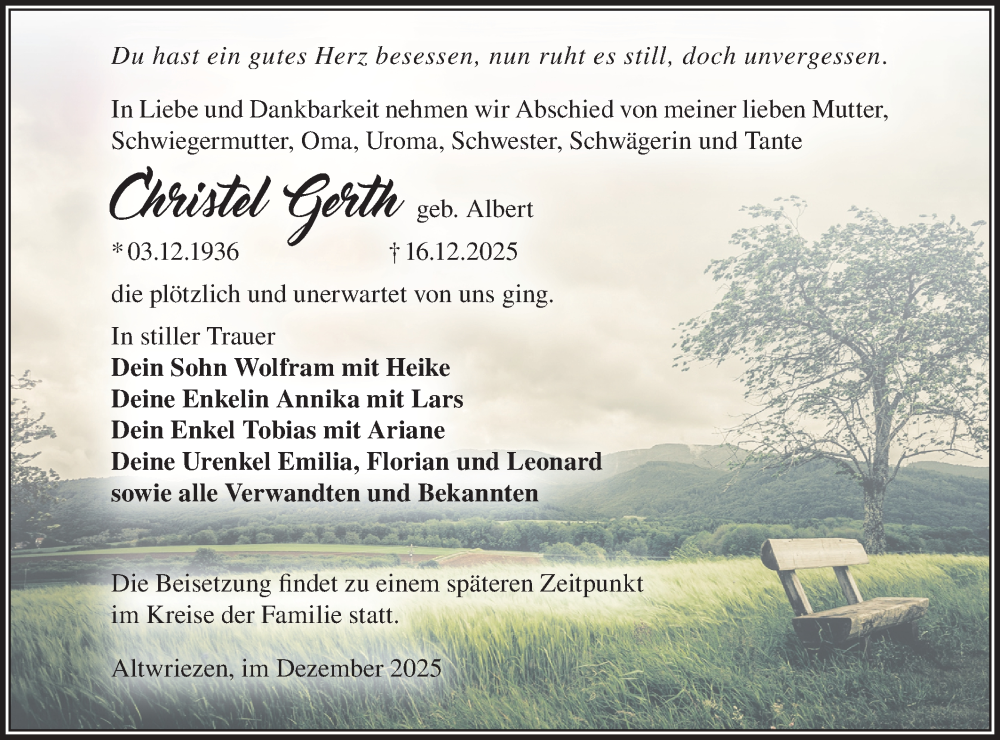 Du hast ein gutes Herz besessen, nun ruht es still, doch unvergessen.

In Liebe und Dankbarkeit nehmen wir Abschied von meiner lieben Mutter, Schwiegermutter, Oma, Uroma, Schwester, Schwägerin und Tante

Christel Gerth geb. Albert

* 03.12.1936 † 16.12.2025

die plötzlich und unerwartet von uns ging.

In stiller Trauer
Dein Sohn Wolfram mit Heike
Deine Enkelin Annika mit Lars
Dein Enkel Tobias mit Ariane
Deine Urenkel Emilia, Florian und Leonard
sowie alle Verwandten und Bekannten

Die Beisetzung findet zu einem späteren Zeitpunkt im Kreise der Familie statt.

Altwriezen, im Dezember 2025